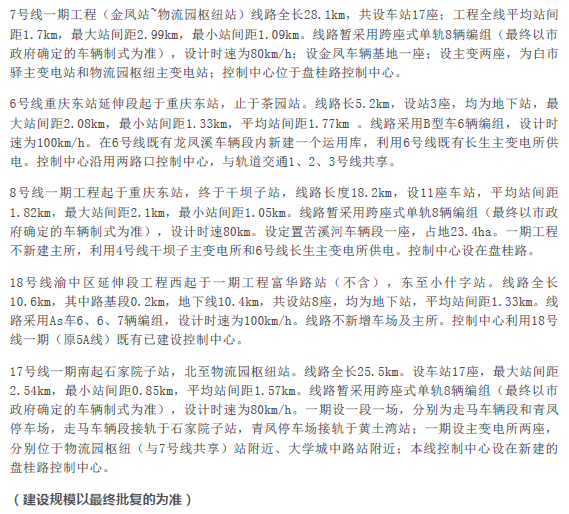 7号线一期工程（金凤站~物流园枢纽站）线路全长28.1km，共设车站17座；工程全线平均站间距1.7km，最大站间距2.99km，最小站间距1.09km。线路暂采用跨座式单轨8辆编组（最终以市政府确定的车辆制式为准），设计时速为80km/h；设金凤车辆基地一座；设主变两座，为白市驿主变电站和物流园枢纽主变电站；控制中心位于盘桂路控制中心。

6号线重庆东站延伸段起于重庆东站，止于茶园站。线路长5.2km，设站3座，均为地下站，最大站间距2.08km，最小站间距1.33km，平均站间距1.77km 。线路采用B型车6辆编组，设计时速为100km/h。在6号线既有龙凤溪车辆段内新建一个运用库，利用6号线既有长生主变电所供电。控制中心沿用两路口控制中心，与轨道交通1、2、3号线共享。

8号线一期工程起于重庆东站，终于干坝子站，线路长度18.2km，设11座车站，平均站间距1.82km，最大站间距2.1km，最小站间距1.05km。线路暂采用跨座式单轨8辆编组（最终以市政府确定的车辆制式为准），设计时速80km。设定置苦溪河车辆段一座，占地23.4ha。一期工程不新建主所，利用4号线干坝子主变电所和6号线长生主变电所供电。控制中心设在盘桂路。

18号线渝中区延伸段工程西起于一期工程富华路站（不含），东至小什字站。线路全长10.6km，其中路基段0.2km，地下线10.4km，共设站8座，均为地下站，平均站间距1.33km。线路采用As车6、6、7辆编组，设计时速为100km/h。线路不新增车场及主所。控制中心利用18号线一期（原5A线）既有已建设控制中心。

17号线一期南起石家院子站，北至物流园枢纽站。线路全长25.5km。设车站17座，最大站间距2.54km，最小站间距0.85km，平均站间距1.57km。线路暂采用跨座式单轨8辆编组（最终以市政府确定的车辆制式为准），设计时速为80km/h。一期设一段一场，分别为走马车辆段和青凤停车场，走马车辆段接轨于石家院子站，青凤停车场接轨于黄土湾站；一期设主变电所两座，分别位于物流园枢纽（与7号线共享）站附近、大学城中路站附近；本线控制中心设在新建的盘桂路控制中心。

（建设规模以最终批复的为准）